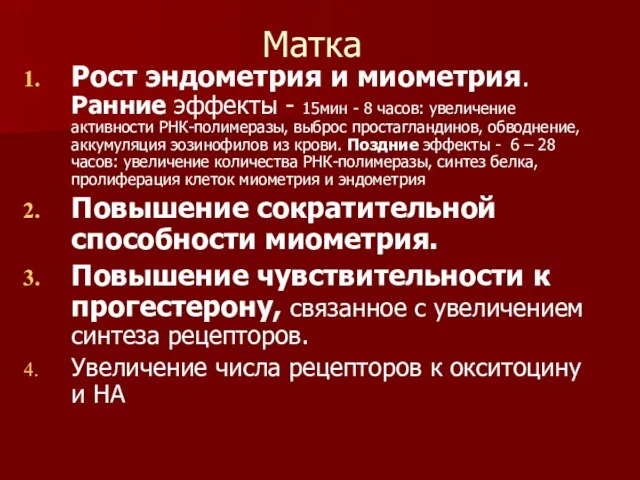 Матка

1. Рост эндометрия и миометрия. Ранние эффекты - 15мин - 8 часов: увеличение активности РНК-полимеразы, выброс простагландинов, обводнение, аккумуляция эозинофилов из крови. Поздние эффекты - 6 – 28 часов: увеличение количества РНК-полимеразы, синтез белка, пролиферация клеток миометрия и эндометрия

2. Повышение сократительной способности миометрия.

3. Повышение чувствительности к прогестерону, связанное с увеличением синтеза рецепторов.

4. Увеличение числа рецепторов к окситоцину и НА